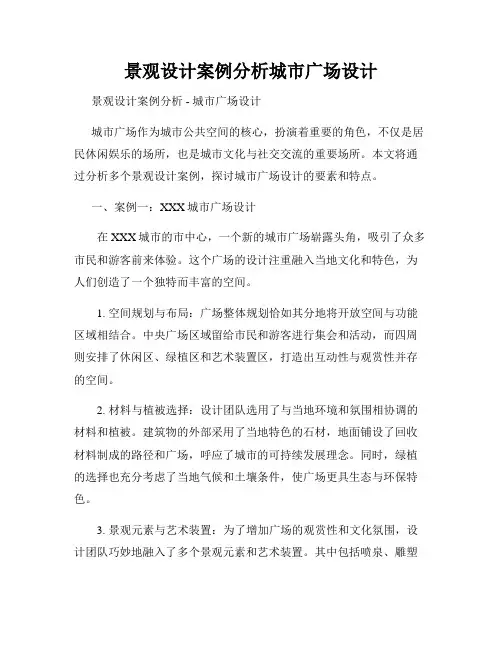 景观设计案例分析城市广场设计

景观设计案例分析 - 城市广场设计

城市广场作为城市公共空间的核心，扮演着重要的角色，不仅是居民休闲娱乐的场所，也是城市文化与社交交流的重要场所。本文将通过分析多个景观设计案例，探讨城市广场设计的要素和特点。

一、案例一：XXX 城市广场设计

在 XXX 城市的市中心，一个新的城市广场崭露头角，吸引了众多市民和游客前来体验。这个广场的设计注重融入当地文化和特色，为人们创造了一个独特而丰富的空间。

1. 空间规划与布局：广场整体规划恰如其分地将开放空间与功能区域相结合。中央广场区域留给市民和游客进行集会和活动，而四周则安排了休闲区、绿植区和艺术装置区，打造出互动性与观赏性并存的空间。

2. 材料与植被选择：设计团队选用了与当地环境和氛围相协调的材料和植被。建筑物的外部采用了当地特色的石材，地面铺设了回收材料制成的路径和广场，呼应了城市的可持续发展理念。同时，绿植的选择也充分考虑了当地气候和土壤条件，使广场更具生态与环保特色。

3. 景观元素与艺术装置：为了增加广场的观赏性和文化氛围，设计团队巧妙地融入了多个景观元素和艺术装置。其中包括喷泉、雕塑